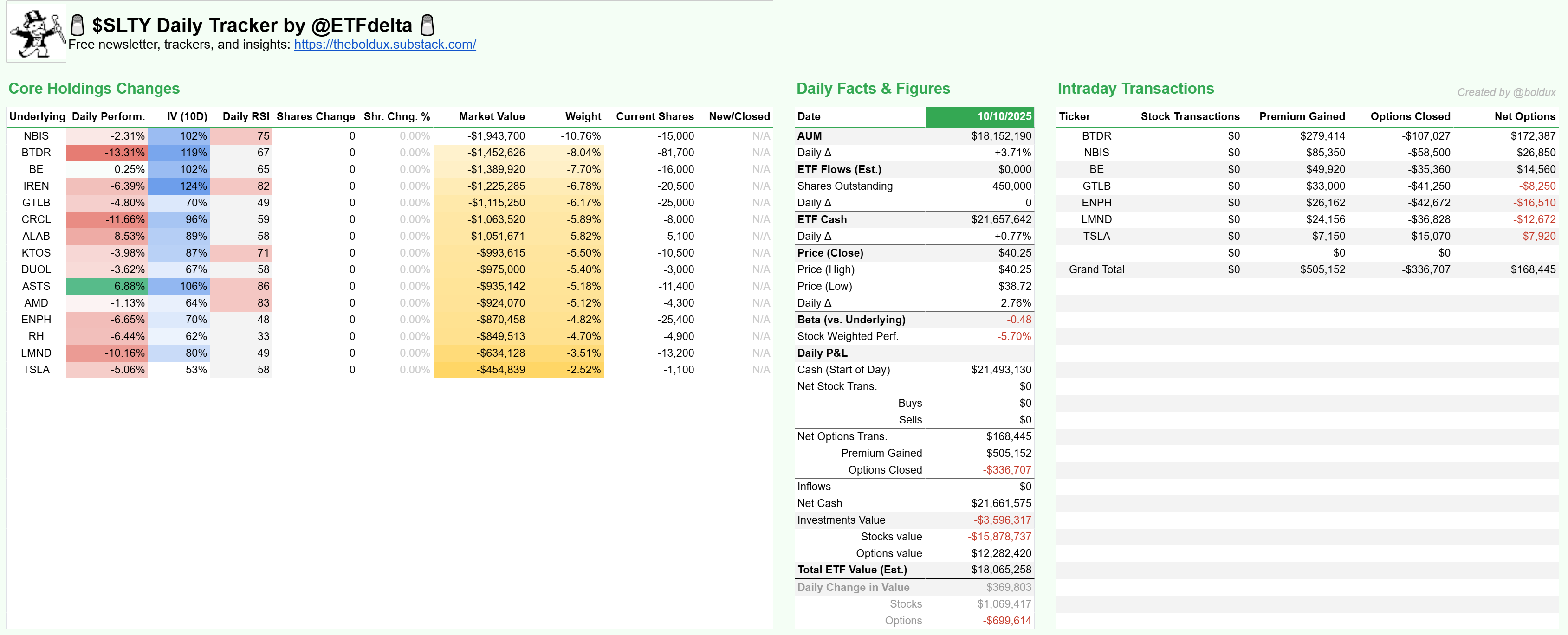 $SLTY Daily Tracker by @ETFdelta
Free newsletter, trackers, and insights: https://theboldux.substack.com/

Core Holdings Changes

| Underlying | Daily Perform. | IV (10D) | Daily RSI | Shares Change | Shr. Chng. % | Market Value | Weight | Current Shares | New/Closed |
|---|---|---|---|---|---|---|---|---|---|
| NBIS | -2.31% | 102% | 75 | 0 | 0.00% | -$1,943,700 | -10.76% | -15,000 | N/A |
| BTDR | -13.31% | 119% | 67 | 0 | 0.00% | -$1,452,626 | -8.04% | -81,700 | N/A |
| BE | 0.25% | 102% | 65 | 0 | 0.00% | -$1,389,920 | -7.70% | -16,000 | N/A |
| IREN | -6.39% | 124% | 82 | 0 | 0.00% | -$1,225,285 | -6.78% | -20,500 | N/A |
| GTLB | -4.80% | 70% | 49 | 0 | 0.00% | -$1,115,250 | -6.17% | -25,000 | N/A |
| CRCL | -11.66% | 96% | 59 | 0 | 0.00% | -$1,063,520 | -5.89% | -8,000 | N/A |
| ALAB | -8.53% | 89% | 58 | 0 | 0.00% | -$1,051,671 | -5.82% | -5,100 | N/A |
| KTOS | -3.98% | 87% | 71 | 0 | 0.00% | -$993,615 | -5.50% | -10,500 | N/A |
| DUOL | -3.62% | 67% | 58 | 0 | 0.00% | -$975,000 | -5.40% | -3,000 | N/A |
| ASTS | 6.88% | 106% | 86 | 0 | 0.00% | -$935,142 | -5.18% | -11,400 | N/A |
| AMD | -1.13% | 64% | 83 | 0 | 0.00% | -$924,070 | -5.12% | -4,300 | N/A |
| ENPH | -6.65% | 70% | 48 | 0 | 0.00% | -$870,458 | -4.82% | -25,400 | N/A |
| RH | -6.44% | 62% | 33 | 0 | 0.00% | -$849,513 | -4.70% | -4,900 | N/A |
| LMND | -10.16% | 80% | 49 | 0 | 0.00% | -$634,128 | -3.51% | -13,200 | N/A |
| TSLA | -5.06% | 53% | 58 | 0 | 0.00% | -$454,839 | -2.52% | -1,100 | N/A |

Daily Facts & Figures

| Date | 10/10/2025 |
|---|---|
| AUM | $18,152,190 |
| Daily Δ | +3.71% |
| ETF Flows (Est.) | $0,000 |
| Shares Outstanding | 450,000 |
| Daily Δ | 0 |
| ETF Cash | $21,657,642 |
| Daily Δ | +0.77% |
| Price (Close) | $40.25 |
| Price (High) | $40.25 |
| Price (Low) | $38.72 |
| Daily Δ | 2.76% |
| Beta (vs. Underlying) | -0.48 |
| Stock Weighted Perf. | -5.70% |
| Daily P&L | |
| Cash (Start of Day) | $21,493,130 |
| Net Stock Trans. | $0 |
| Buys | $0 |
| Sells | $0 |
| Net Options Trans. | $168,445 |
| Premium Gained | $505,152 |
| Options Closed | -$336,707 |
| Inflows | $0 |
| Net Cash | $21,661,575 |
| Investments Value | -$3,596,317 |
| Stocks value | -$15,878,737 |
| Options value | $12,282,420 |
| Total ETF Value (Est.) | $18,065,258 |
| Daily Change in Value | $369,803 |
| Stocks | $1,069,417 |
| Options | -$699,614 |

Intraday Transactions

Created by @boldux

| Ticker | Stock Transactions | Premium Gained | Options Closed | Net Options |
|---|---|---|---|---|
| BTDR | $0 | $279,414 | -$107,027 | $172,387 |
| NBIS | $0 | $85,350 | -$58,500 | $26,850 |
| BE | $0 | $49,920 | -$35,360 | $14,560 |
| GTLB | $0 | $33,000 | -$41,250 | -$8,250 |
| ENPH | $0 | $26,162 | -$42,672 | -$16,510 |
| LMND | $0 | $24,156 | -$36,828 | -$12,672 |
| TSLA | $0 | $7,150 | -$15,070 | -$7,920 |
| | $0 | $0 | $0 | |
| Grand Total | $0 | $505,152 | -$336,707 | $168,445 |